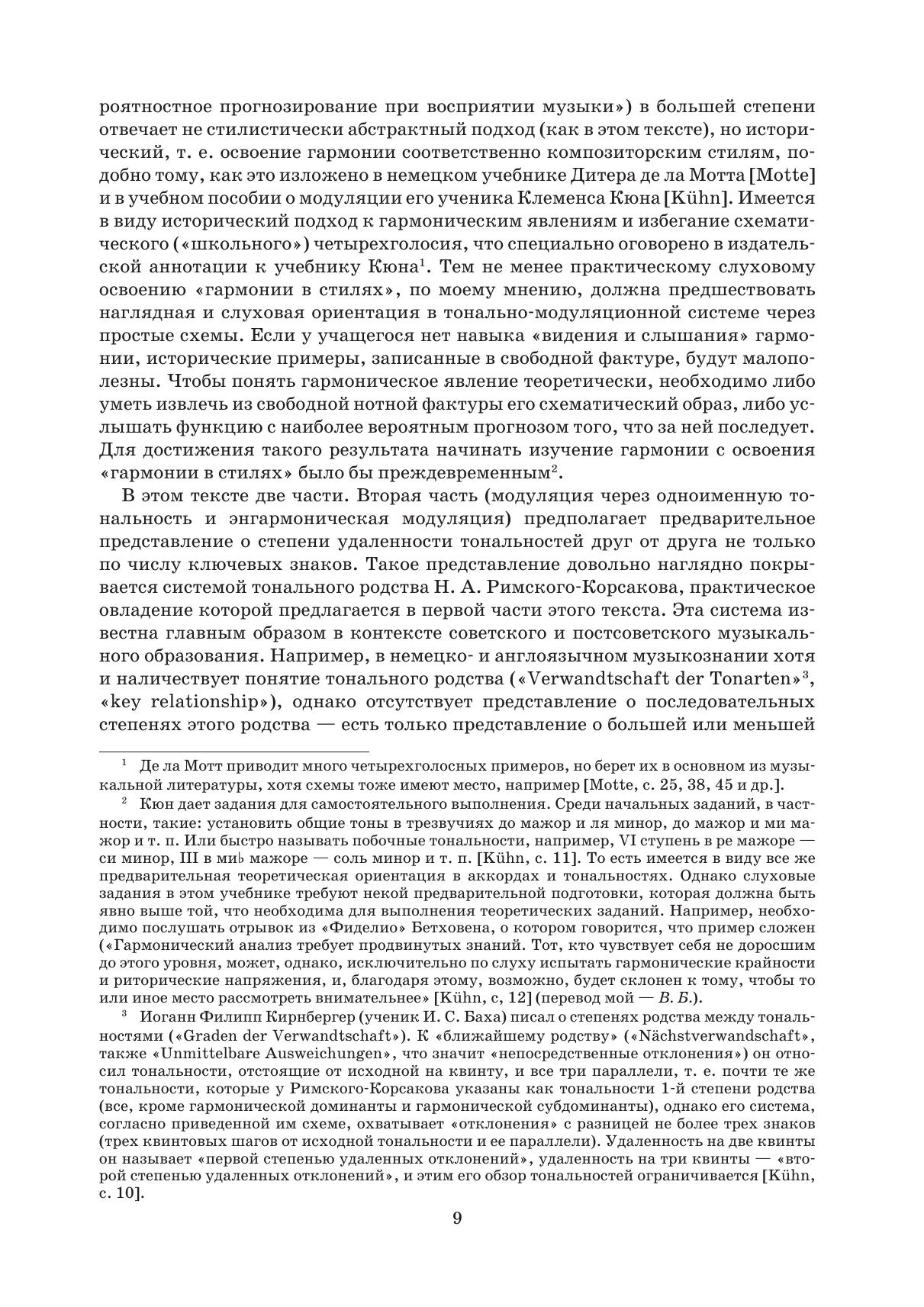 роятностное прогнозирование при восприятии музыки») в большей степени отвечает не стилистически абстрактный подход (как в этом тексте), но исторический, т. е. освоение гармонии соответственно композиторским стилям, подобно тому, как это изложено в немецком учебнике Дитера де ла Мотта [Motte] и в учебном пособии о модуляции его ученика Клеменса Кюна [Kühn]. Имеется в виду исторический подход к гармоническим явлениям и избегание схематического («школьного») четырехголосия, что специально оговорено в издательской аннотации к учебнику Кюна$^1$. Тем не менее практическому слуховому освоению «гармонии в стилях», по моему мнению, должна предшествовать наглядная и слуховая ориентация в тонально-модуляционной системе через простые схемы. Если у учащегося нет навыка «видения и слышания» гармонии, исторические примеры, записанные в свободной фактуре, будут малополезны. Чтобы понять гармоническое явление теоретически, необходимо либо уметь извлечь из свободной нотной фактуры его схематический образ, либо услышать функцию с наиболее вероятным прогнозом того, что за ней последует. Для достижения такого результата начинать изучение гармонии с освоения «гармонии в стилях» было бы преждевременным$^2$.

В этом тексте две части. Вторая часть (модуляция через одноименную тональность и энгармоническая модуляция) предполагает предварительное представление о степени удаленности тональностей друг от друга не только по числу ключевых знаков. Такое представление довольно наглядно покрывается системой тонального родства Н. А. Римского-Корсакова, практическое овладение которой предлагается в первой части этого текста. Эта система известна главным образом в контексте советского и постсоветского музыкального образования. Например, в немецко- и англоязычном музыкознании хотя и наличествует понятие тонального родства («Verwandtschaft der Tonarten»$^3$, «key relationship»), однако отсутствует представление о последовательных степенях этого родства — есть только представление о большей или меньшей

$^1$ Де ла Мотт приводит много четырехголосных примеров, но берет их в основном из музыкальной литературы, хотя схемы тоже имеют место, например [Motte, с. 25, 38, 45 и др.].

$^2$ Кюн дает задания для самостоятельного выполнения. Среди начальных заданий, в частности, такие: установить общие тоны в трезвучиях до мажор и ля минор, до мажор и ми мажор и т. п. Или быстро называть побочные тональности, например, VI ступень в ре мажоре — си минор, III в ми♭ мажоре — соль минор и т. п. [Kühn, с. 11]. То есть имеется в виду все же предварительная теоретическая ориентация в аккордах и тональностях. Однако слуховые задания в этом учебнике требуют некой предварительной подготовки, которая должна быть явно выше той, что необходима для выполнения теоретических заданий. Например, необходимо послушать отрывок из «Фиделио» Бетховена, о котором говорится, что пример сложен («Гармонический анализ требует продвинутых знаний. Тот, кто чувствует себя не доросшим до этого уровня, может, однако, исключительно по слуху испытать гармонические крайности и риторические напряжения, и, благодаря этому, возможно, будет склонен к тому, чтобы то или иное место рассмотреть внимательнее» [Kühn, с, 12] (перевод мой — В. Б.).

$^3$ Иоганн Филипп Кирнбергер (ученик И. С. Баха) писал о степенях родства между тональностями («Graden der Verwandtschaft»). К «ближайшему родству» («Nächstverwandschaft», также «Unmittelbare Ausweichungen», что значит «непосредственные отклонения») он относил тональности, отстоящие от исходной на квинту, и все три параллели, т. е. почти те же тональности, которые у Римского-Корсакова указаны как тональности 1-й степени родства (все, кроме гармонической доминанты и гармонической субдоминанты), однако его система, согласно приведенной им схеме, охватывает «отклонения» с разницей не более трех знаков (трех квинтовых шагов от исходной тональности и ее параллели). Удаленность на две квинты он называет «первой степенью удаленных отклонений», удаленность на три квинты — «второй степенью удаленных отклонений», и этим его обзор тональностей ограничивается [Kühn, с. 10].

9